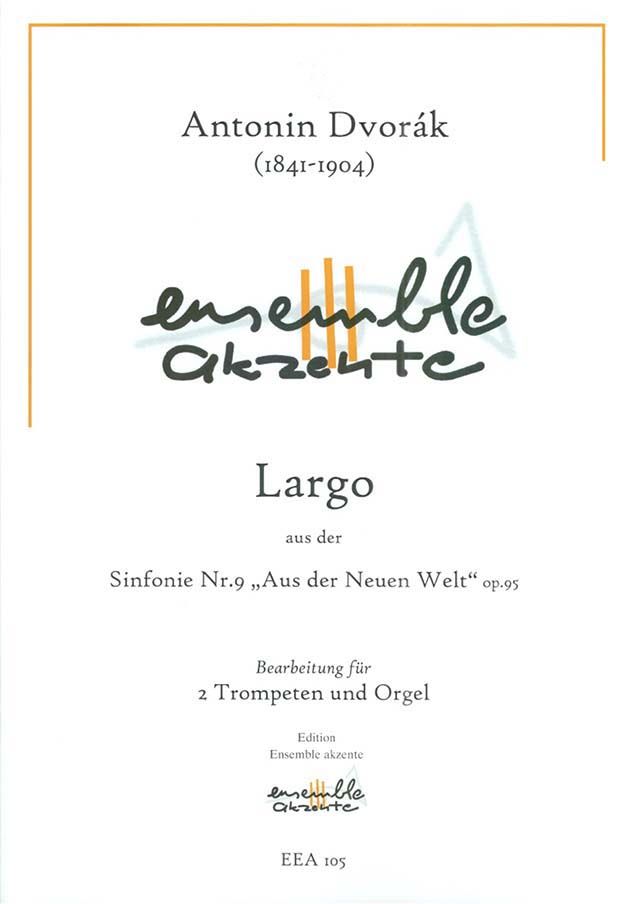 Antonin Dvorák
(1841-1904)

ensemble
akzente

Largo

aus der

Sinfonie Nr.9 „Aus der Neuen Welt“ op.95

Bearbeitung für
2 Trompeten und Orgel

Edition
Ensemble akzente

ensemble
akzente

EEA 105